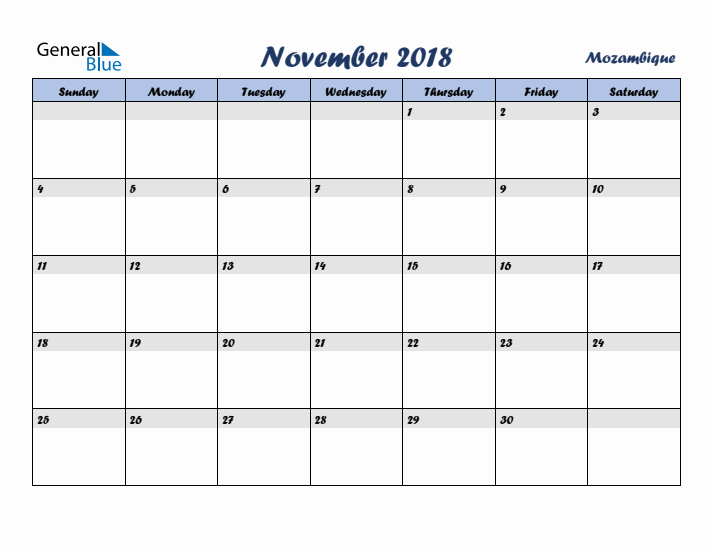 General Blue

November 2018

Mozambique

| Sunday | Monday | Tuesday | Wednesday | Thursday | Friday | Saturday |
|---|---|---|---|---|---|---|
| | | | | 1 | 2 | 3 |
| 4 | 5 | 6 | 7 | 8 | 9 | 10 |
| 11 | 12 | 13 | 14 | 15 | 16 | 17 |
| 18 | 19 | 20 | 21 | 22 | 23 | 24 |
| 25 | 26 | 27 | 28 | 29 | 30 | |